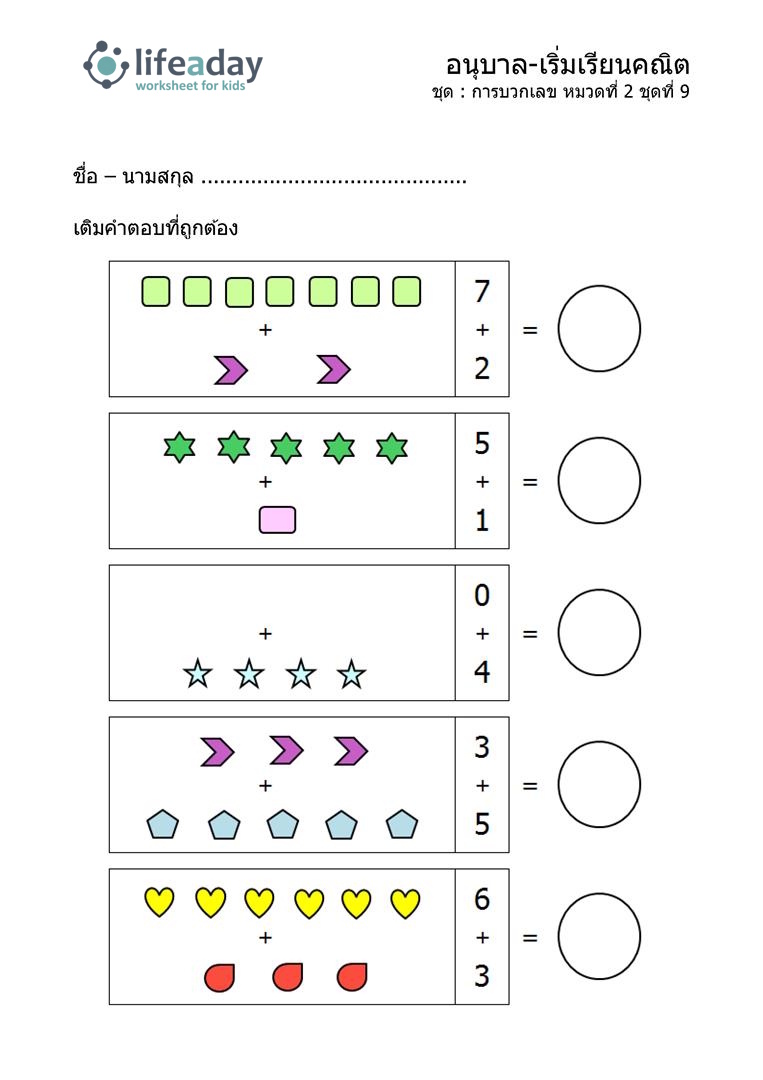 lifeaday
worksheet for kids

อนุบาล-เริ่มเรียนคณิต
ชุด : การบวกเลข หมวดที่ 2 ชุดที่ 9

ชื่อ – นามสกุล ____

เติมคำตอบที่ถูกต้อง

+
7
+
2
=

+
5
+
1
=

+
0
+
4
=

+
3
+
5
=

+
6
+
3
=